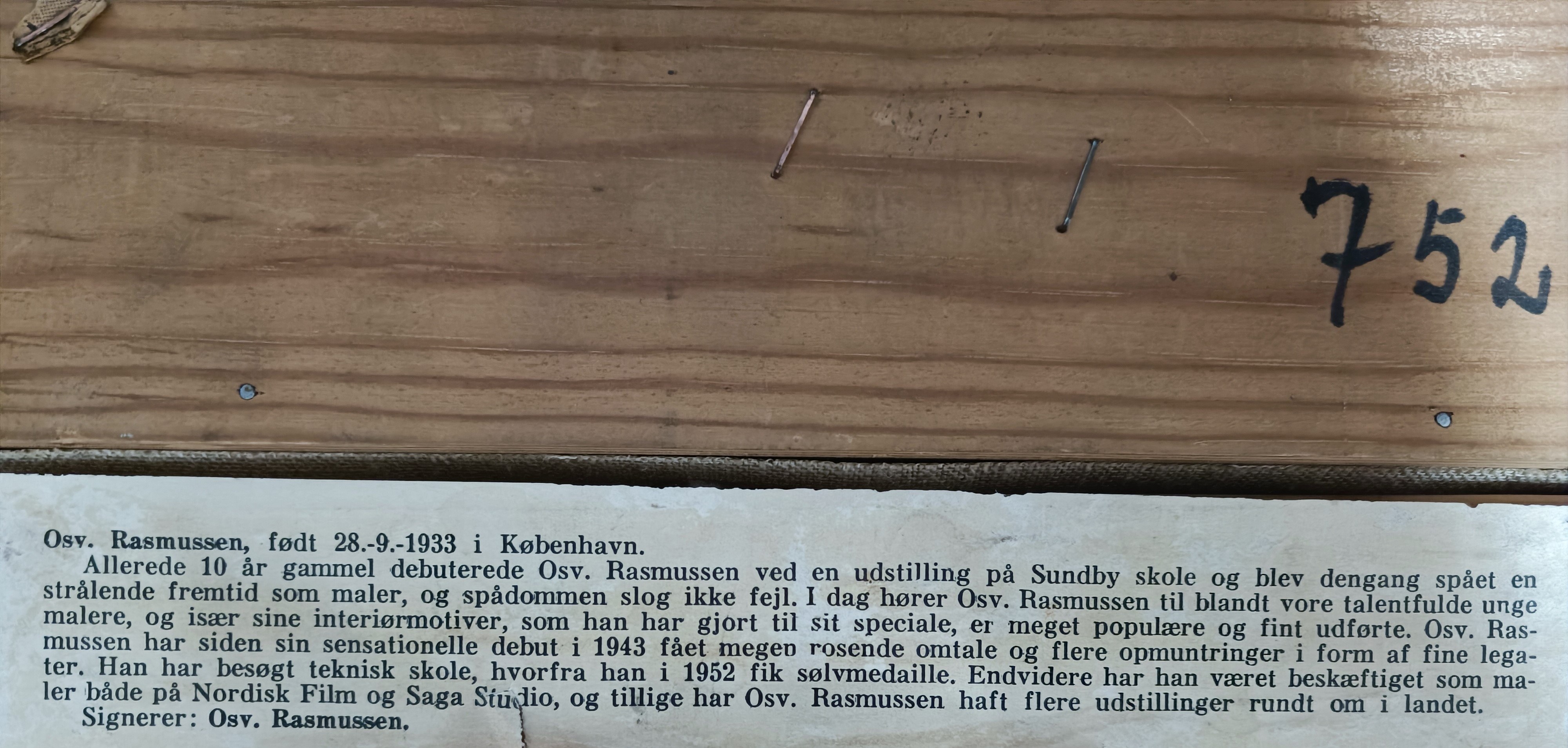 752

Osv. Rasmussen, født 28.-9.-1933 i København.

Allerede 10 år gammel debuterede Osv. Rasmussen ved en udstilling på Sundby skole og blev dengang spået en strålende fremtid som maler, og spådommen slog ikke fejl. I dag hører Osv. Rasmussen til blandt vore talentfulde unge malere, og især sine interiørmotiver, som han har gjort til sit speciale, er meget populære og fint udførte. Osv. Rasmussen har siden sin sensationelle debut i 1943 fået megen rosende omtale og flere opmuntringer i form af fine legater. Han har besøgt teknisk skole, hvorfra han i 1952 fik sølvmedaille. Endvidere har han været beskæftiget som maler både på Nordisk Film og Saga Studio, og tillige har Osv. Rasmussen haft flere udstillinger rundt om i landet.

Signerer: Osv. Rasmussen.